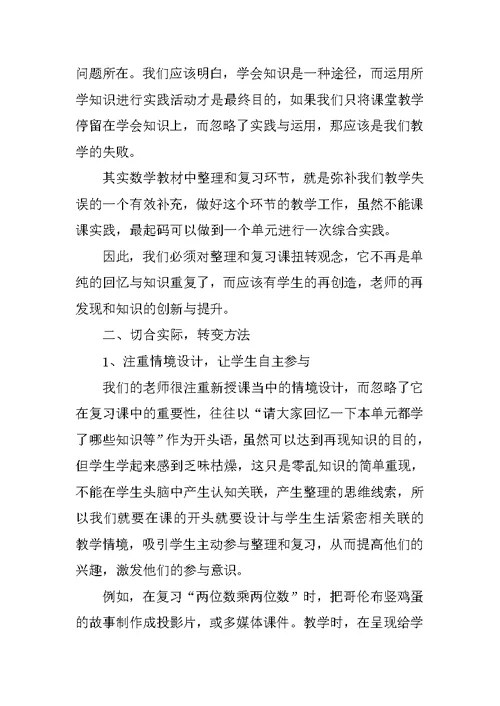 问题所在。我们应该明白，学会知识是一种途径，而运用所学知识进行实践活动才是最终目的，如果我们只将课堂教学停留在学会知识上，而忽略了实践与运用，那应该是我们教学的失败。

其实数学教材中整理和复习环节，就是弥补我们教学失误的一个有效补充，做好这个环节的教学工作，虽然不能课课实践，最起码可以做到一个单元进行一次综合实践。

因此，我们必须对整理和复习课扭转观念，它不再是单纯的回忆与知识重复了，而应该有学生的再创造，老师的再发现和知识的创新与提升。

二、切合实际，转变方法

1、注重情境设计，让学生自主参与

我们的老师很注重新授课当中的情境设计，而忽略了它在复习课中的重要性，往往以“请大家回忆一下本单元都学了哪些知识等”作为开头语，虽然可以达到再现知识的目的，但学生学起来感到乏味枯燥，这只是零乱知识的简单重现，不能在学生头脑中产生认知关联，产生整理的思维线索，所以我们就要在课的开头就要设计与学生生活紧密相关联的教学情境，吸引学生主动参与整理和复习，从而提高他们的兴趣，激发他们的参与意识。

例如，在复习“两位数乘两位数”时，把哥伦布竖鸡蛋的故事制作成投影片，或多媒体课件。教学时，在呈现给学